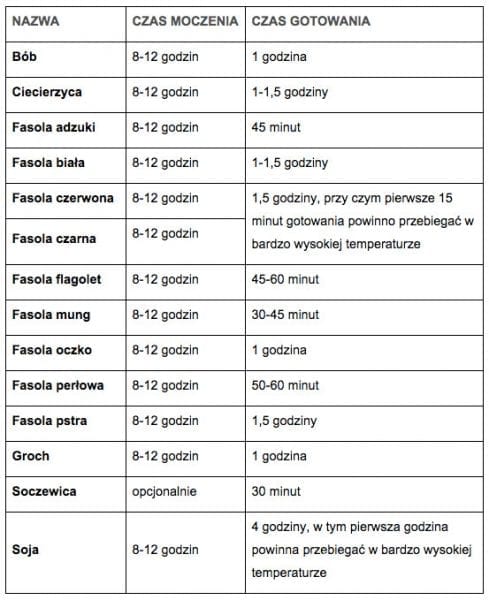 | NAZWA | CZAS MOCZENIA | CZAS GOTOWANIA |
|---|---|---|
| **Bób** | 8-12 godzin | 1 godzina |
| **Ciecierzyca** | 8-12 godzin | 1-1,5 godziny |
| **Fasola adzuki** | 8-12 godzin | 45 minut |
| **Fasola biała** | 8-12 godzin | 1-1,5 godziny |
| **Fasola czerwona** | 8-12 godzin | 1,5 godziny, przy czym pierwsze 15 minut gotowania powinno przebiegać w bardzo wysokiej temperaturze |
| **Fasola czarna** | 8-12 godzin | |
| **Fasola flagolet** | 8-12 godzin | 45-60 minut |
| **Fasola mung** | 8-12 godzin | 30-45 minut |
| **Fasola oczko** | 8-12 godzin | 1 godzina |
| **Fasola perłowa** | 8-12 godzin | 50-60 minut |
| **Fasola pstra** | 8-12 godzin | 1,5 godziny |
| **Groch** | 8-12 godzin | 1 godzina |
| **Soczewica** | opcjonalnie | 30 minut |
| **Soja** | 8-12 godzin | 4 godziny, w tym pierwsza godzina powinna przebiegać w bardzo wysokiej temperaturze |